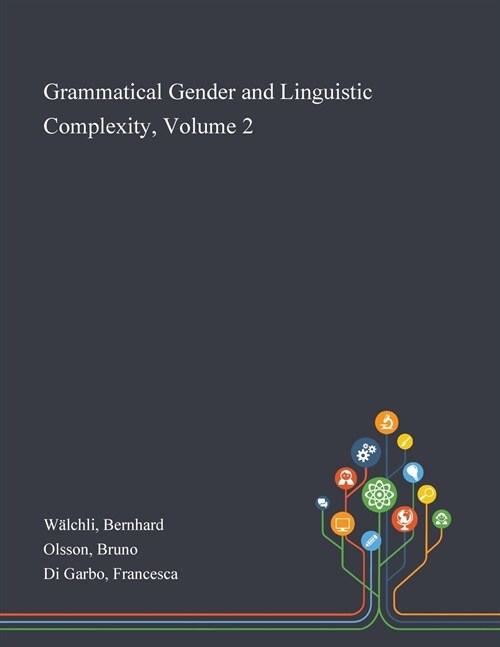 Grammatical Gender and Linguistic Complexity, Volume 2

Wälchli, Bernhard
Olsson, Bruno
Di Garbo, Francesca